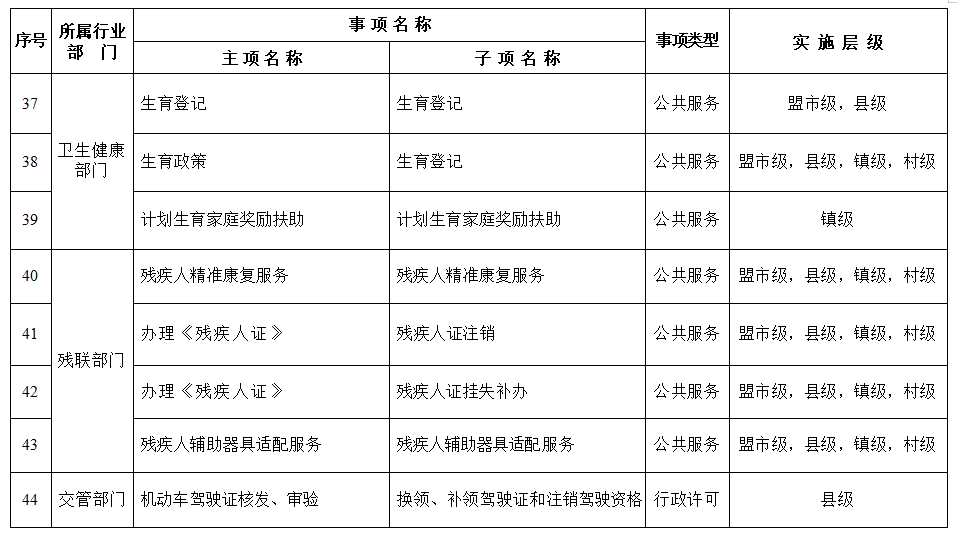 | 序号 | 所属行业部门 | 事项名称 主项名称 | 事项名称 子项名称 | 事项类型 | 实施层级 |
|---|---|---|---|---|---|
| 37 | 卫生健康部门 | 生育登记 | 生育登记 | 公共服务 | 盟市级，县级 |
| 38 | 卫生健康部门 | 生育政策 | 生育登记 | 公共服务 | 盟市级，县级，镇级，村级 |
| 39 | 卫生健康部门 | 计划生育家庭奖励扶助 | 计划生育家庭奖励扶助 | 公共服务 | 镇级 |
| 40 | 残联部门 | 残疾人精准康复服务 | 残疾人精准康复服务 | 公共服务 | 盟市级，县级，镇级，村级 |
| 41 | 残联部门 | 办理《残疾人证》 | 残疾人证注销 | 公共服务 | 盟市级，县级，镇级，村级 |
| 42 | 残联部门 | 办理《残疾人证》 | 残疾人证挂失补办 | 公共服务 | 盟市级，县级，镇级，村级 |
| 43 | 残联部门 | 残疾人辅助器具适配服务 | 残疾人辅助器具适配服务 | 公共服务 | 盟市级，县级，镇级，村级 |
| 44 | 交管部门 | 机动车驾驶证核发、审验 | 换领、补领驾驶证和注销驾驶资格 | 行政许可 | 县级 |